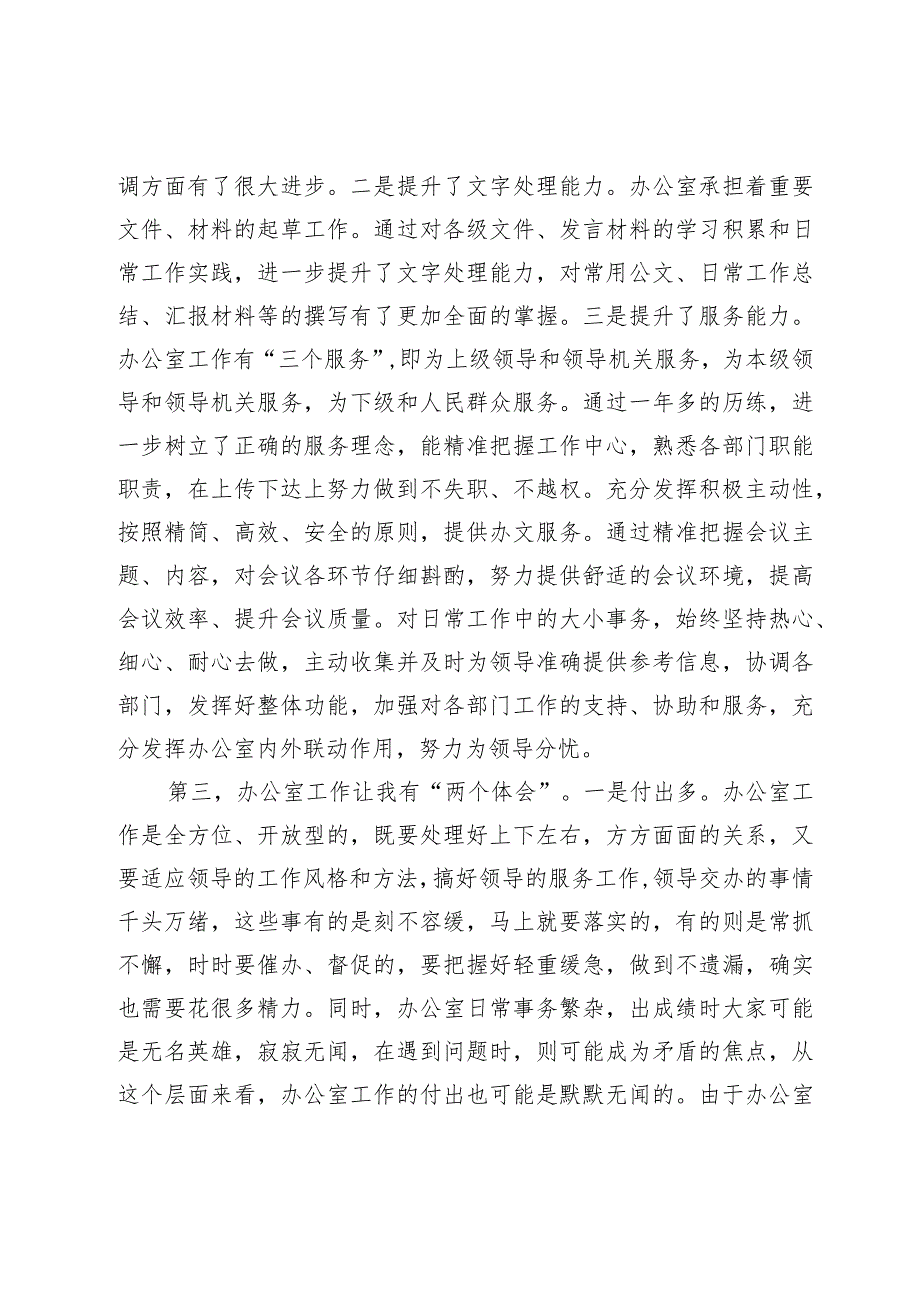 调方面有了很大进步。二是提升了文字处理能力。办公室承担着重要文件、材料的起草工作。通过对各级文件、发言材料的学习积累和日常工作实践，进一步提升了文字处理能力，对常用公文、日常工作总结、汇报材料等的撰写有了更加全面的掌握。三是提升了服务能力。办公室工作有“三个服务”,即为上级领导和领导机关服务，为本级领导和领导机关服务，为下级和人民群众服务。通过一年多的历练，进一步树立了正确的服务理念，能精准把握工作中心，熟悉各部门职能职责，在上传下达上努力做到不失职、不越权。充分发挥积极主动性，按照精简、高效、安全的原则，提供办文服务。通过精准把握会议主题、内容，对会议各环节仔细斟酌，努力提供舒适的会议环境，提高会议效率、提升会议质量。对日常工作中的大小事务，始终坚持热心、细心、耐心去做，主动收集并及时为领导准确提供参考信息，协调各部门，发挥好整体功能，加强对各部门工作的支持、协助和服务，充分发挥办公室内外联动作用，努力为领导分忧。

第三，办公室工作让我有“两个体会”。一是付出多。办公室工作是全方位、开放型的，既要处理好上下左右，方方面面的关系，又要适应领导的工作风格和方法，搞好领导的服务工作，领导交办的事情千头万绪，这些事有的是刻不容缓，马上就要落实的，有的则是常抓不懈，时时要催办、督促的，要把握好轻重缓急，做到不遗漏，确实也需要花很多精力。同时，办公室日常事务繁杂，出成绩时大家可能是无名英雄，寂寂无闻，在遇到问题时，则可能成为矛盾的焦点，从这个层面来看，办公室工作的付出也可能是默默无闻的。由于办公室